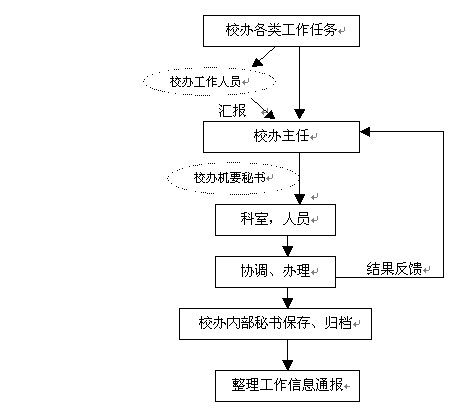 校办各类工作任务

校办工作人员

汇报

校办主任

校办机要秘书

科室，人员

协调、办理

结果反馈

校办内部秘书保存、归档

整理工作信息通报